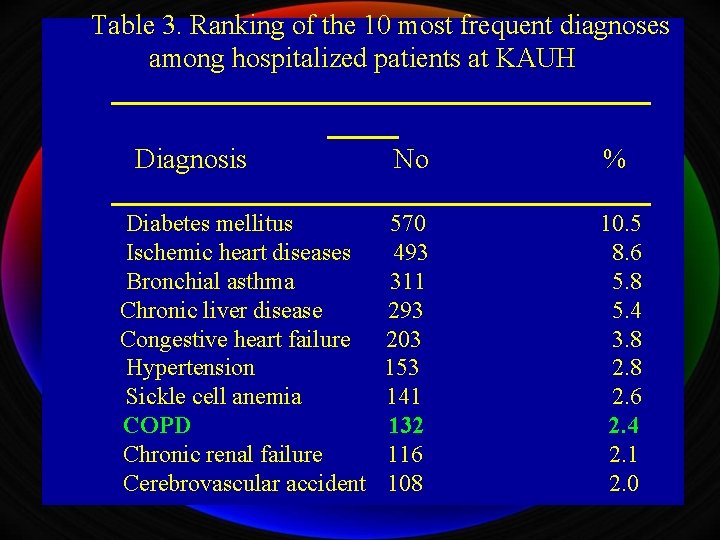 Table 3. Ranking of the 10 most frequent diagnoses among hospitalized patients at KAUH

| Diagnosis | No | % |
|---|---|---|
| Diabetes mellitus | 570 | 10.5 |
| Ischemic heart diseases | 493 | 8.6 |
| Bronchial asthma | 311 | 5.8 |
| Chronic liver disease | 293 | 5.4 |
| Congestive heart failure | 203 | 3.8 |
| Hypertension | 153 | 2.8 |
| Sickle cell anemia | 141 | 2.6 |
| COPD | 132 | 2.4 |
| Chronic renal failure | 116 | 2.1 |
| Cerebrovascular accident | 108 | 2.0 |